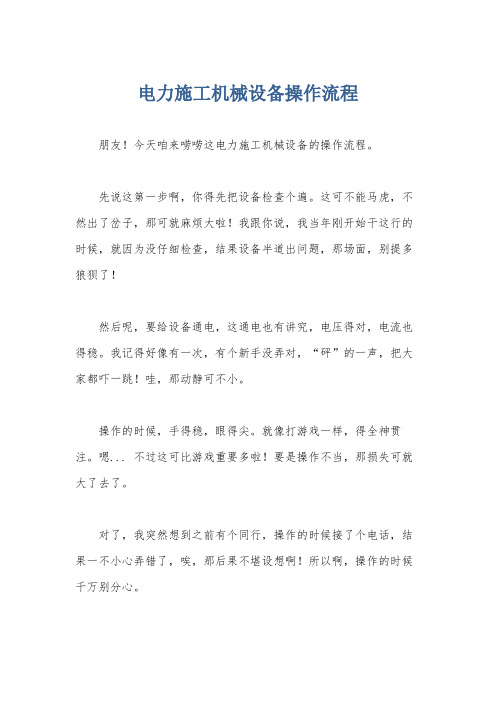 电力施工机械设备操作流程

朋友！今天咱来唠唠这电力施工机械设备的操作流程。

先说这第一步啊，你得先把设备检查个遍。这可不能马虎，不然出了岔子，那可就麻烦大啦！我跟你说，我当年刚开始干这行的时候，就因为没仔细检查，结果设备半道出问题，那场面，别提多狼狈了！

然后呢，要给设备通电，这通电也有讲究，电压得对，电流也得稳。我记得好像有一次，有个新手没弄对，“砰”的一声，把大家都吓一跳！哇，那动静可不小。

操作的时候，手得稳，眼得尖。就像打游戏一样，得全神贯注。嗯... 不过这可比游戏重要多啦！要是操作不当，那损失可就大了去了。

对了，我突然想到之前有个同行，操作的时候接了个电话，结果一不小心弄错了，唉，那后果不堪设想啊！所以啊，操作的时候千万别分心。